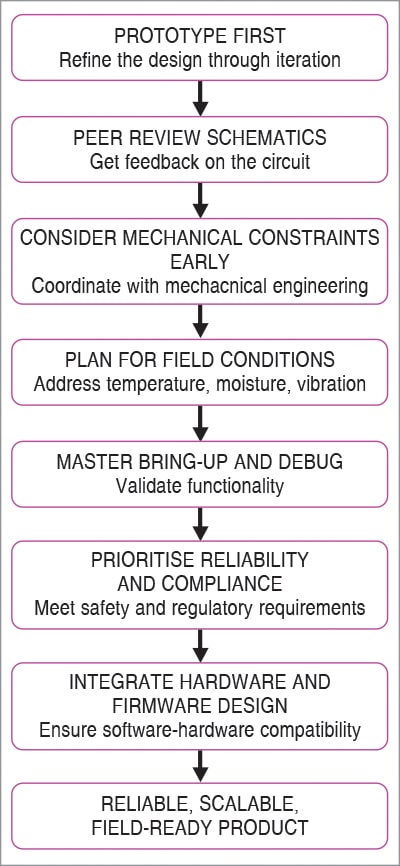 PROTOTYPE FIRST
Refine the design through iteration

PEER REVIEW SCHEMATICS
Get feedback on the circuit

CONSIDER MECHANICAL CONSTRAINTS EARLY
Coordinate with mechacnical engineering

PLAN FOR FIELD CONDITIONS
Address temperature, moisture, vibration

MASTER BRING-UP AND DEBUG
Validate functionality

PRIORITISE RELIABILITY AND COMPLIANCE
Meet safety and regulatory requirements

INTEGRATE HARDWARE AND FIRMWARE DESIGN
Ensure software-hardware compatibility

RELIABLE, SCALABLE, FIELD-READY PRODUCT